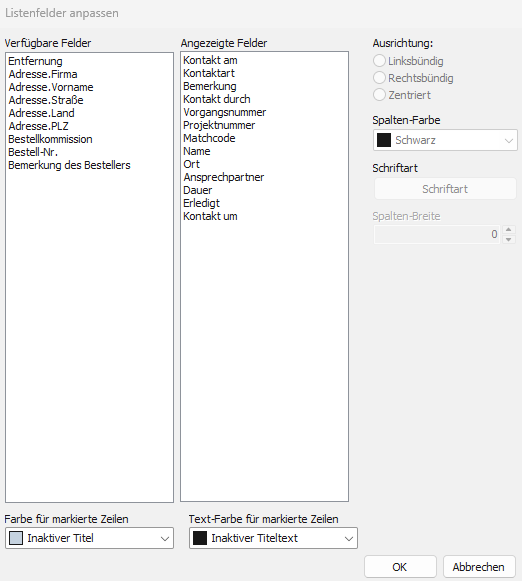 Listenfelder anpassen

Verfügbare Felder
Entfernung
Adresse.Firma
Adresse.Vorname
Adresse.Straße
Adresse.Land
Adresse.PLZ
Bestellkommission
Bestell-Nr.
Bemerkung des Bestellers

Angezeigte Felder
Kontakt am
Kontaktart
Bemerkung
Kontakt durch
Vorgangsnummer
Projektnummer
Matchcode
Name
Ort
Ansprechpartner
Dauer
Erledigt
Kontakt um

Ausrichtung:
Linksbündig
Rechtsbündig
Zentriert

Spalten-Farbe
Schwarz

Schriftart
Schriftart

Spalten-Breite
0

Farbe für markierte Zeilen
Inaktiver Titel

Text-Farbe für markierte Zeilen
Inaktiver Titeltext

OK
Abbrechen